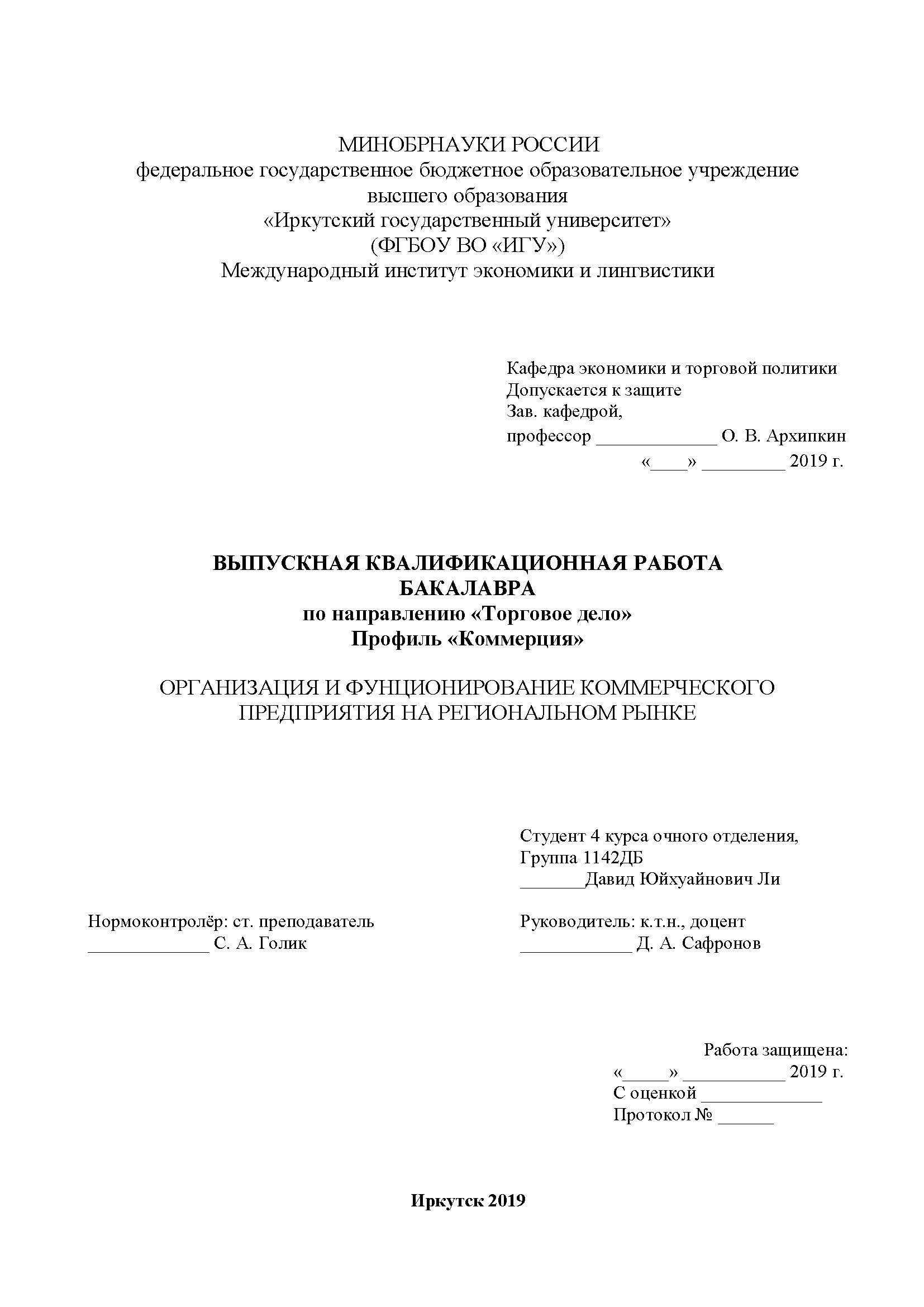 МИНОБРНАУКИ РОССИИ
федеральное государственное бюджетное образовательное учреждение высшего образования
«Иркутский государственный университет»
(ФГБОУ ВО «ИГУ»)
Международный институт экономики и лингвистики

Кафедра экономики и торговой политики
Допускается к защите
Зав. кафедрой,
профессор _____________ О. В. Архипкин
«____» _________ 2019 г.

ВЫПУСКНАЯ КВАЛИФИКАЦИОННАЯ РАБОТА БАКАЛАВРА
по направлению «Торговое дело»
Профиль «Коммерция»

ОРГАНИЗАЦИЯ И ФУНЦИОНИРОВАНИЕ КОММЕРЧЕСКОГО ПРЕДПРИЯТИЯ НА РЕГИОНАЛЬНОМ РЫНКЕ

Студент 4 курса очного отделения,
Группа 1142ДБ
_______Давид Юйхуайнович Ли

Нормоконтролёр: ст. преподаватель
_____________ С. А. Голик

Руководитель: к.т.н., доцент
____________ Д. А. Сафронов

Работа защищена:
«_____» ___________ 2019 г.
С оценкой _____________
Протокол № ______

Иркутск 2019